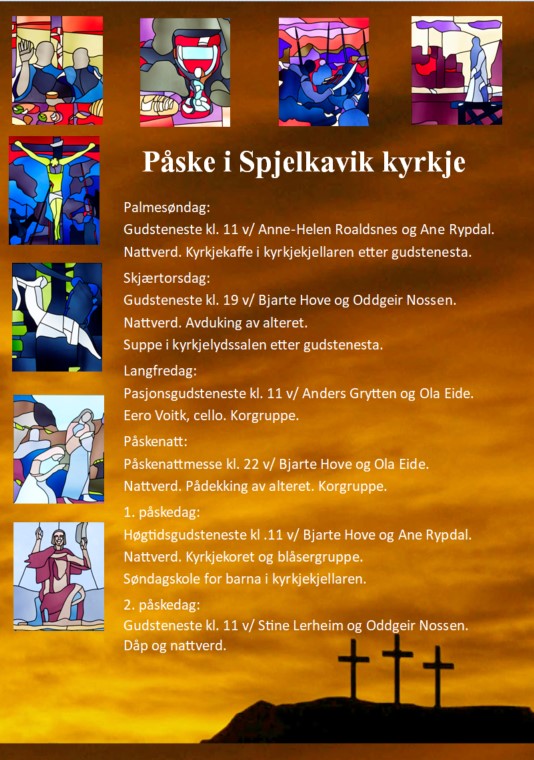 Påske i Spjelkavik kyrkje

Palmesøndag:
Gudsteneste kl. 11 v/ Anne-Helen Roaldsnes og Ane Rypdal.
Nattverd. Kyrkjekaffe i kyrkjekjellaren etter gudstenesta.

Skjærtorsdag:
Gudsteneste kl. 19 v/ Bjarte Hove og Oddgeir Nossen.
Nattverd. Avduking av alteret.
Suppe i kyrkjelydssalen etter gudstenesta.

Langfredag:
Pasjonsgudsteneste kl. 11 v/ Anders Grytten og Ola Eide.
Eero Voitk, cello. Korgruppe.

Påskenatt:
Påskenattmesse kl. 22 v/ Bjarte Hove og Ola Eide.
Nattverd. Pådekking av alteret. Korgruppe.

1. påskedag:
Høgtidsgudsteneste kl .11 v/ Bjarte Hove og Ane Rypdal.
Nattverd. Kyrkjekoret og blåsergruppe.
Søndagskole for barna i kyrkjekjellaren.

2. påskedag:
Gudsteneste kl. 11 v/ Stine Lerheim og Oddgeir Nossen.
Dåp og nattverd.